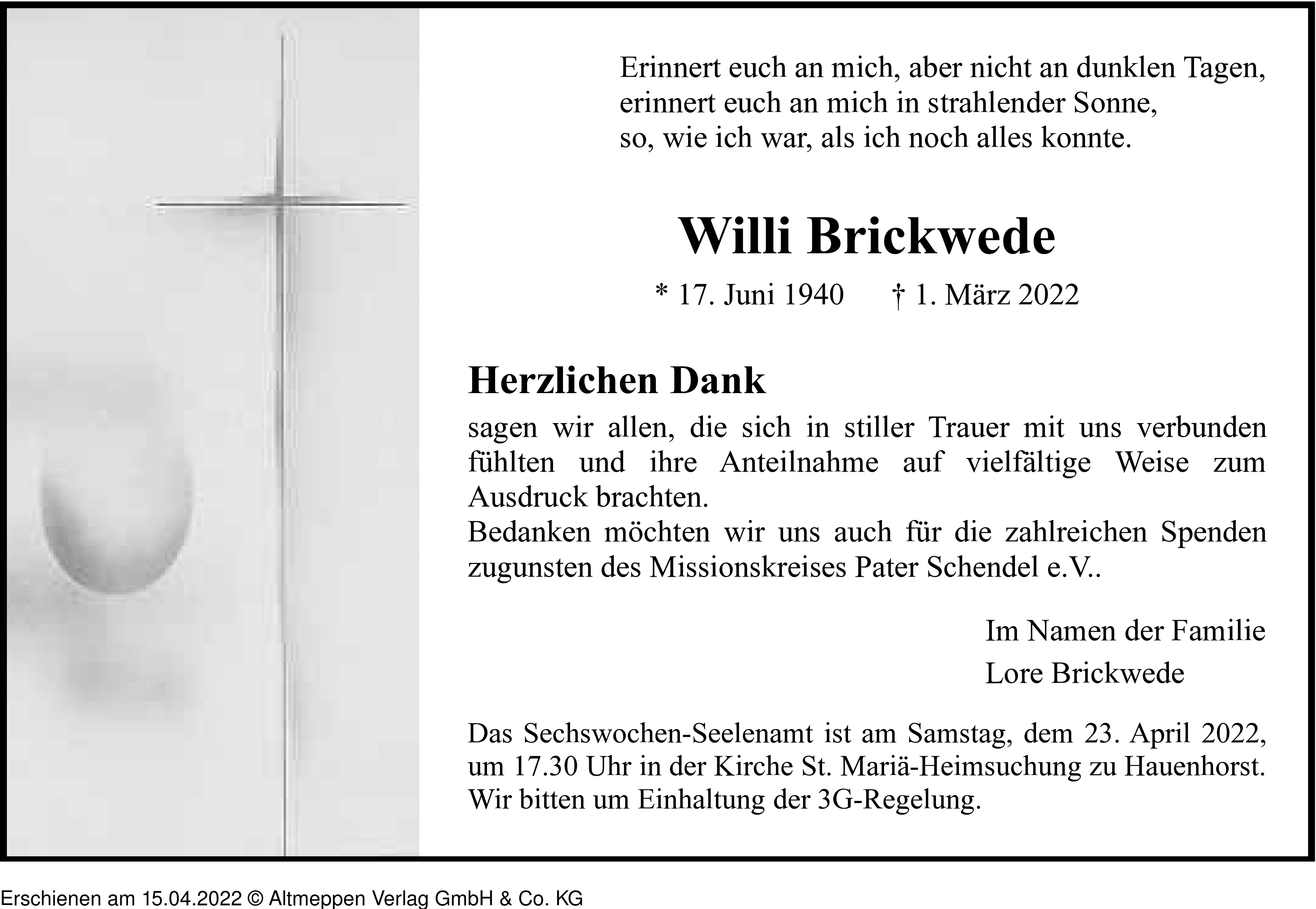 Erinnert euch an mich, aber nicht an dunklen Tagen,
erinnert euch an mich in strahlender Sonne,
so, wie ich war, als ich noch alles konnte.

Willi Brickwede

* 17. Juni 1940 † 1. März 2022

Herzlichen Dank

sagen wir allen, die sich in stiller Trauer mit uns verbunden fühlten und ihre Anteilnahme auf vielfältige Weise zum Ausdruck brachten.
Bedanken möchten wir uns auch für die zahlreichen Spenden zugunsten des Missionskreises Pater Schendel e.V..

Im Namen der Familie
Lore Brickwede

Das Sechswochen-Seelenamt ist am Samstag, dem 23. April 2022, um 17.30 Uhr in der Kirche St. Mariä-Heimsuchung zu Hauenhorst.
Wir bitten um Einhaltung der 3G-Regelung.

Erschienen am 15.04.2022 © Altmeppen Verlag GmbH & Co. KG